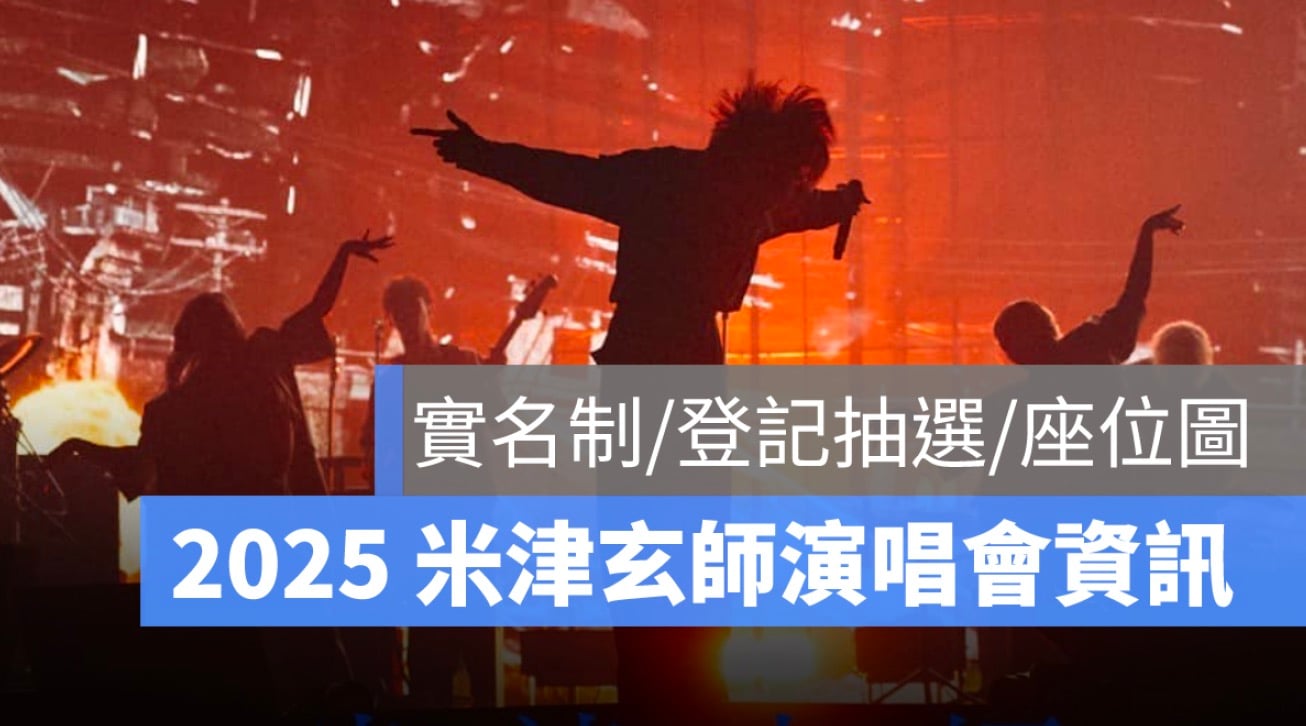 實名制/登記抽選/座位圖

2025 米津玄師演唱會資訊